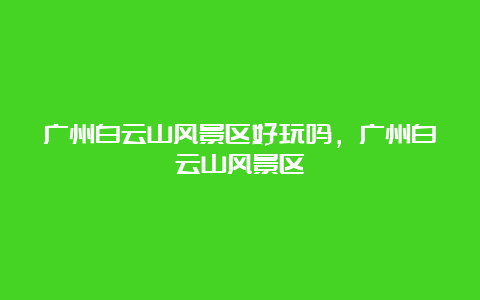 广州白云山风景区好玩吗，广州白云山风景区